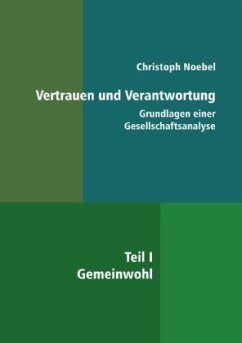 Christoph Noebel

Vertrauen und Verantwortung

Grundlagen einer Gesellschaftsanalyse

Teil I
Gemeinwohl